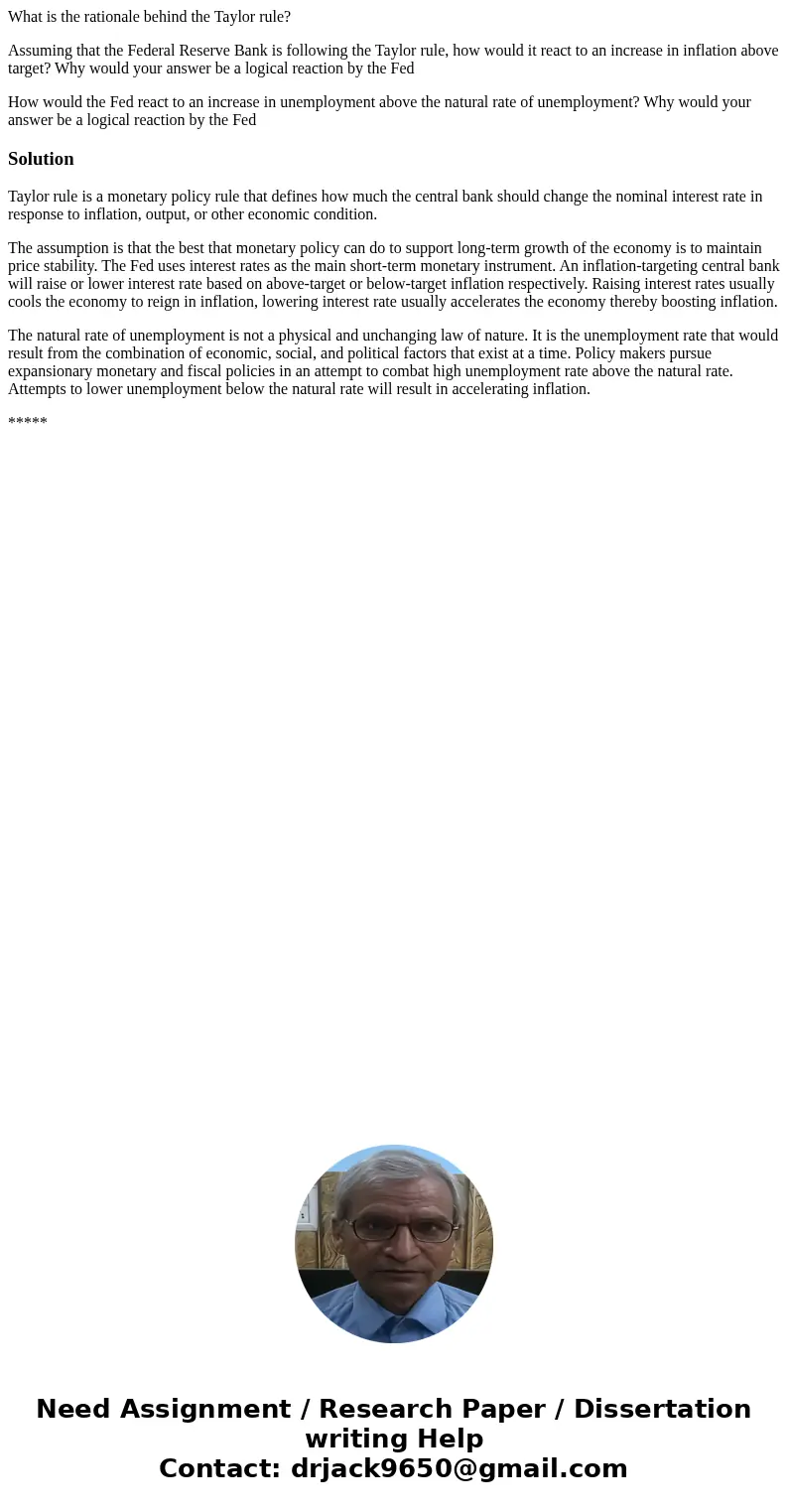 What is the rationale behind the Taylor rule?

Assuming that the Federal Reserve Bank is following the Taylor rule, how would it react to an increase in inflation above target? Why would your answer be a logical reaction by the Fed

How would the Fed react to an increase in unemployment above the natural rate of unemployment? Why would your answer be a logical reaction by the Fed

Solution

Taylor rule is a monetary policy rule that defines how much the central bank should change the nominal interest rate in response to inflation, output, or other economic condition.

The assumption is that the best that monetary policy can do to support long-term growth of the economy is to maintain price stability. The Fed uses interest rates as the main short-term monetary instrument. An inflation-targeting central bank will raise or lower interest rate based on above-target or below-target inflation respectively. Raising interest rates usually cools the economy to reign in inflation, lowering interest rate usually accelerates the economy thereby boosting inflation.

The natural rate of unemployment is not a physical and unchanging law of nature. It is the unemployment rate that would result from the combination of economic, social, and political factors that exist at a time. Policy makers pursue expansionary monetary and fiscal policies in an attempt to combat high unemployment rate above the natural rate. Attempts to lower unemployment below the natural rate will result in accelerating inflation.

*****

Need Assignment / Research Paper / Dissertation writing Help
Contact: drjack9650@gmail.com